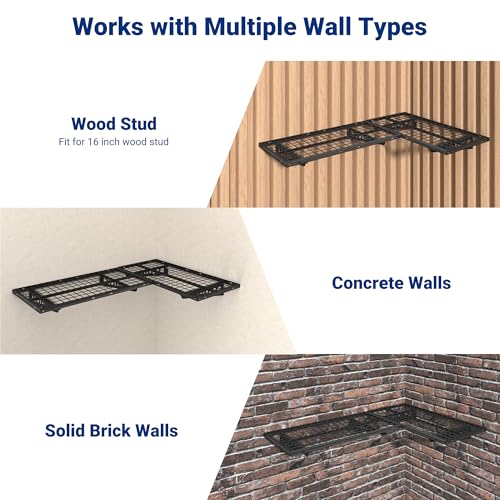 Works with Multiple Wall Types

Wood Stud
Fit for 16 inch wood stud

Concrete Walls

Solid Brick Walls